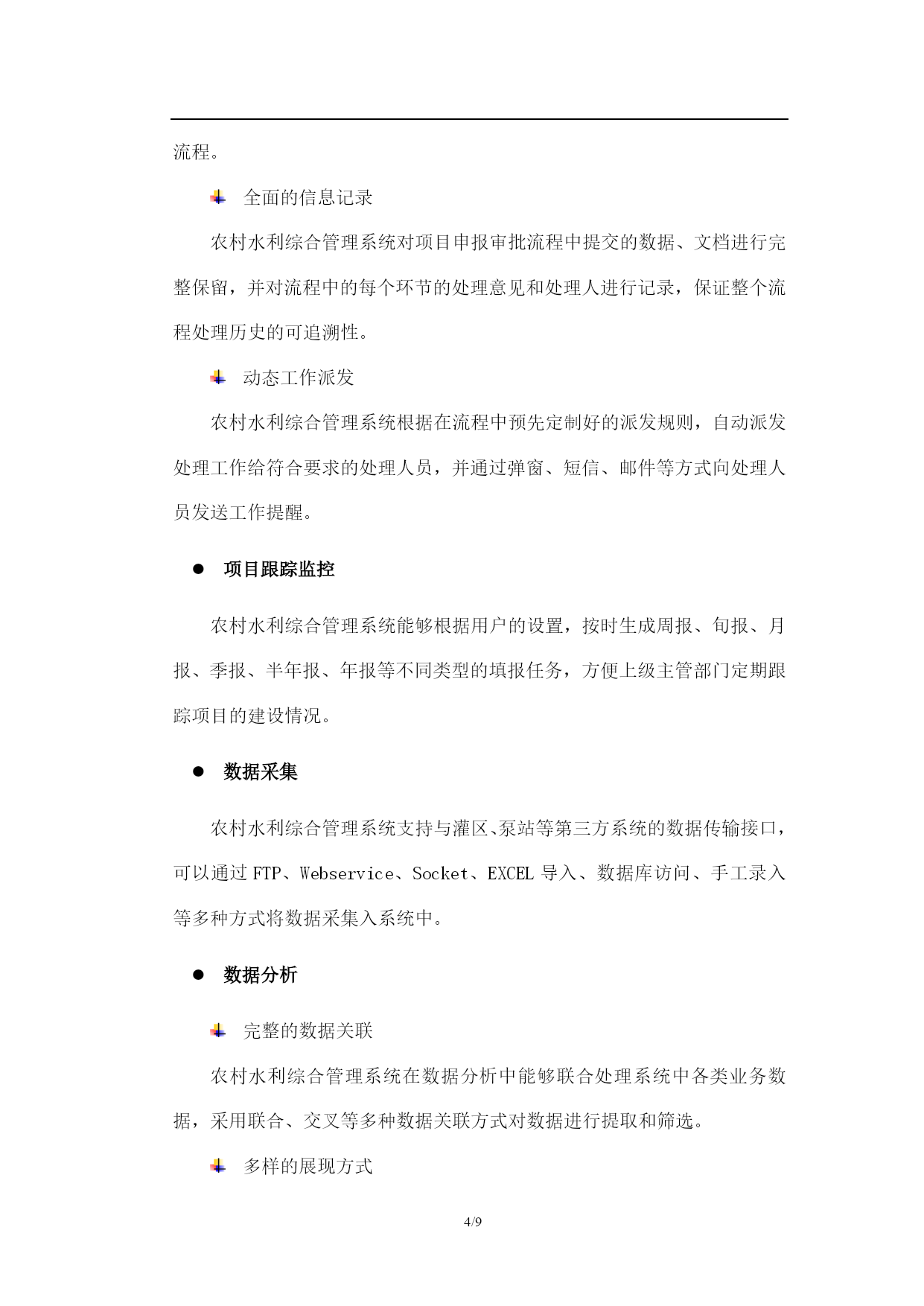 流程。

全面的信息记录

农村水利综合管理系统对项目申报审批流程中提交的数据、文档进行完整保留，并对流程中的每个环节的处理意见和处理人进行记录，保证整个流程处理历史的可追溯性。

动态工作派发

农村水利综合管理系统根据在流程中预先定制好的派发规则，自动派发处理工作给符合要求的处理人员，并通过弹窗、短信、邮件等方式向处理人员发送工作提醒。

● 项目跟踪监控

农村水利综合管理系统能够根据用户的设置，按时生成周报、旬报、月报、季报、半年报、年报等不同类型的填报任务，方便上级主管部门定期跟踪项目的建设情况。

● 数据采集

农村水利综合管理系统支持与灌区、泵站等第三方系统的数据传输接口，可以通过 FTP、Webservice、Socket、EXCEL 导入、数据库访问、手工录入等多种方式将数据采集入系统中。

● 数据分析

完整的数据关联

农村水利综合管理系统在数据分析中能够联合处理系统中各类业务数据，采用联合、交叉等多种数据关联方式对数据进行提取和筛选。

多样的展现方式

4/9